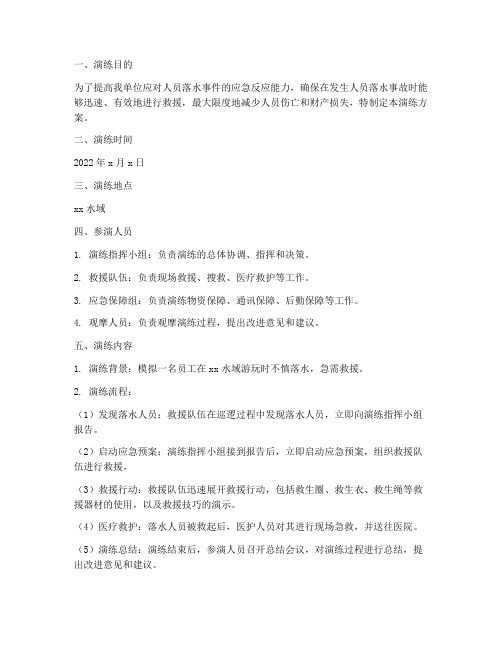 一、演练目的

为了提高我单位应对人员落水事件的应急反应能力，确保在发生人员落水事故时能够迅速、有效地进行救援，最大限度地减少人员伤亡和财产损失，特制定本演练方案。

二、演练时间

2022 年 x 月 x 日

三、演练地点

xx 水域

四、参演人员

1. 演练指挥小组：负责演练的总体协调、指挥和决策。

2. 救援队伍：负责现场救援、搜救、医疗救护等工作。

3. 应急保障组：负责演练物资保障、通讯保障、后勤保障等工作。

4. 观摩人员：负责观摩演练过程，提出改进意见和建议。

五、演练内容

1. 演练背景：模拟一名员工在 xx 水域游玩时不慎落水，急需救援。

2. 演练流程：

（1）发现落水人员：救援队伍在巡逻过程中发现落水人员，立即向演练指挥小组报告。

（2）启动应急预案：演练指挥小组接到报告后，立即启动应急预案，组织救援队伍进行救援。

（3）救援行动：救援队伍迅速展开救援行动，包括救生圈、救生衣、救生绳等救援器材的使用，以及救援技巧的演示。

（4）医疗救护：落水人员被救起后，医护人员对其进行现场急救，并送往医院。

（5）演练总结：演练结束后，参演人员召开总结会议，对演练过程进行总结，提出改进意见和建议。